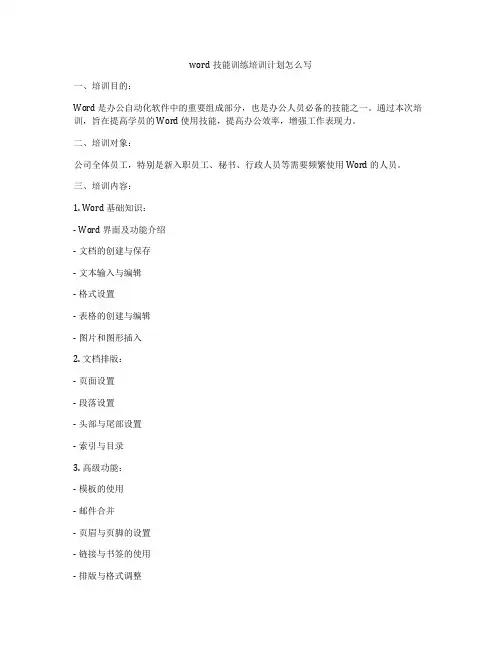 word 技能训练培训计划怎么写

一、培训目的：

Word 是办公自动化软件中的重要组成部分，也是办公人员必备的技能之一。通过本次培训，旨在提高学员的 Word 使用技能，提高办公效率，增强工作表现力。

二、培训对象：

公司全体员工，特别是新入职员工、秘书、行政人员等需要频繁使用 Word 的人员。

三、培训内容：

1. Word 基础知识：

- Word 界面及功能介绍

- 文档的创建与保存

- 文本输入与编辑

- 格式设置

- 表格的创建与编辑

- 图片和图形插入

2. 文档排版：

- 页面设置

- 段落设置

- 头部与尾部设置

- 索引与目录

3. 高级功能：

- 模板的使用

- 邮件合并

- 页眉与页脚的设置

- 链接与书签的使用

- 排版与格式调整